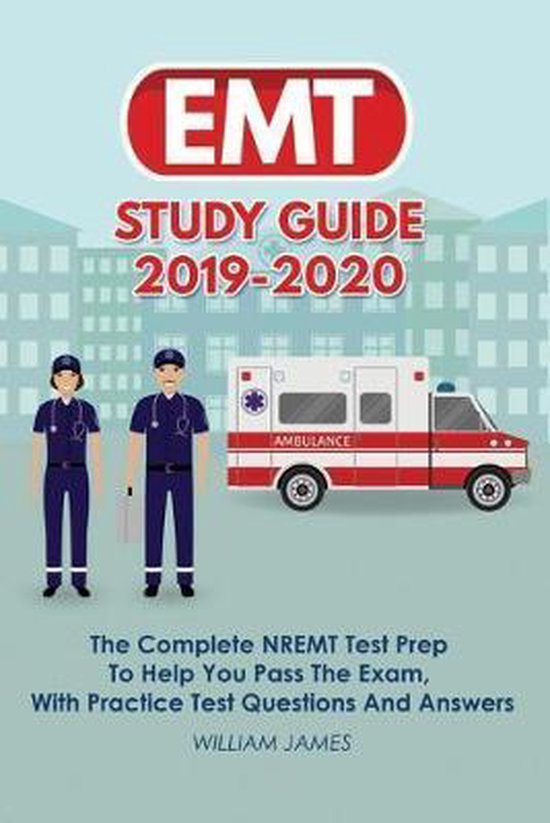 EMT

STUDY GUIDE 2019-2020

AMBULANCE

The Complete NREMT Test Prep To Help You Pass The Exam, With Practice Test Questions And Answers

WILLIAM JAMES